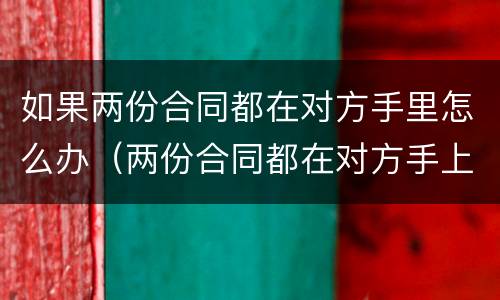 如果两份合同都在对方手里怎么办（两份合同都在对方手上